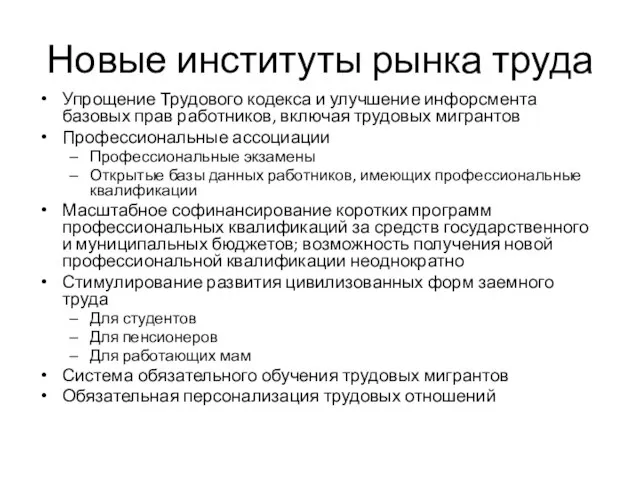 Новые институты рынка труда

• Упрощение Трудового кодекса и улучшение инфорсмента базовых прав работников, включая трудовых мигрантов
• Профессиональные ассоциации
– Профессиональные экзамены
– Открытые базы данных работников, имеющих профессиональные квалификации
• Масштабное софинансирование коротких программ профессиональных квалификаций за средств государственного и муниципальных бюджетов; возможность получения новой профессиональной квалификации неоднократно
• Стимулирование развития цивилизованных форм заемного труда
– Для студентов
– Для пенсионеров
– Для работающих мам
• Система обязательного обучения трудовых мигрантов
• Обязательная персонализация трудовых отношений